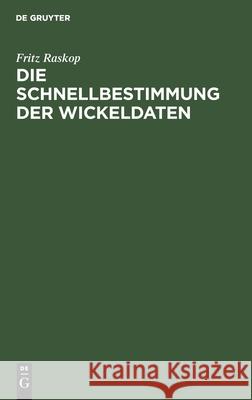 DE GRUYTER

Fritz Raskop

DIE SCHNELLBESTIMMUNG DER WICKELDATEN

DE G

Kraina Książek